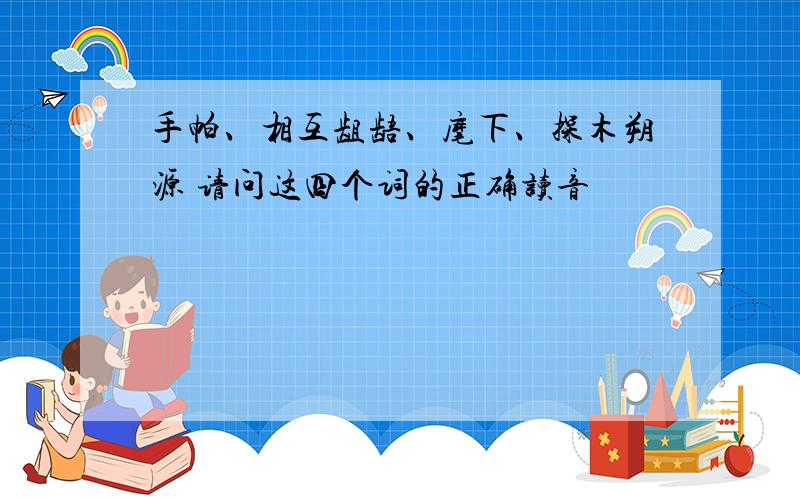 手帕、相互龃龉、麾下、探木朔源 请问这四个词的正确读音